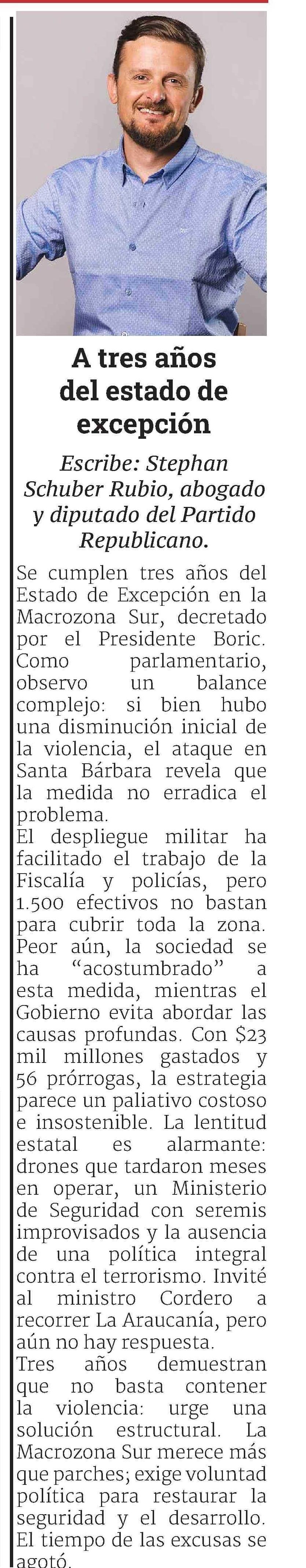 A tres años del estado de excepción

Escribe: Stephan Schuber Rubio, abogado y diputado del Partido Republicano.

Se cumplen tres años del Estado de Excepción en la Macrozona Sur, decretado por el Presidente Boric. Como parlamentario, observo un balance complejo: si bien hubo una disminución inicial de la violencia, el ataque en Santa Bárbara revela que la medida no erradica el problema.

El despliegue militar ha facilitado el trabajo de la Fiscalía y policías, pero 1.500 efectivos no bastan para cubrir toda la zona. Peor aún, la sociedad se ha "acostumbrado" a esta medida, mientras el Gobierno evita abordar las causas profundas. Con $23 mil millones gastados y 56 prórrogas, la estrategia parece un paliativo costoso e insostenible. La lentitud estatal es alarmante: drones que tardaron meses en operar, un Ministerio de Seguridad con seremis improvisados y la ausencia de una política integral contra el terrorismo. Invité al ministro Cordero a recorrer La Araucanía, pero aún no hay respuesta.

Tres años demuestran que no basta contener la violencia: urge una solución estructural. La Macrozona Sur merece más que parches; exige voluntad política para restaurar la seguridad y el desarrollo. El tiempo de las excusas se agotó.